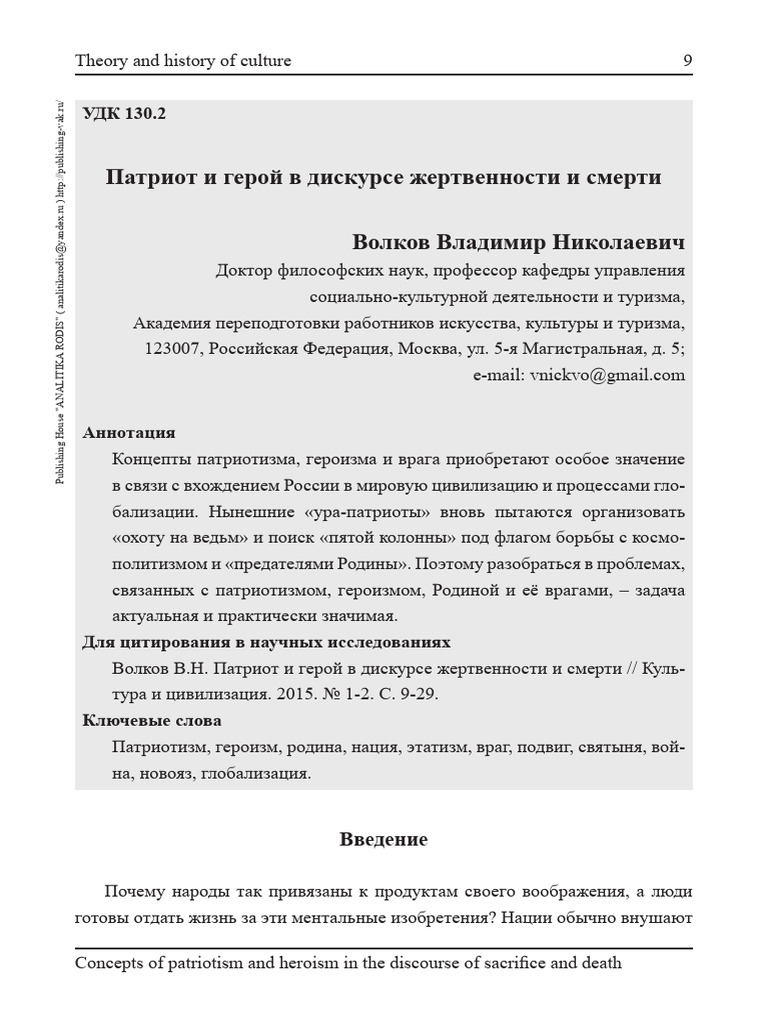 Theory and history of culture 9

УДК 130.2

Патриот и герой в дискурсе жертвенности и смерти

Волков Владимир Николаевич

Доктор философских наук, профессор кафедры управления
социально-культурной деятельности и туризма,
Академия переподготовки работников искусства, культуры и туризма,
123007, Российская Федерация, Москва, ул. 5-я Магистральная, д. 5;
e-mail: vnickvo@gmail.com

Аннотация

Концепты патриотизма, героизма и врага приобретают особое значение в связи с вхождением России в мировую цивилизацию и процессами глобализации. Нынешние «ура-патриоты» вновь пытаются организовать «охоту на ведьм» и поиск «пятой колонны» под флагом борьбы с космополитизмом и «предателями Родины». Поэтому разобраться в проблемах, связанных с патриотизмом, героизмом, Родиной и её врагами, – задача актуальная и практически значимая.

Для цитирования в научных исследованиях

Волков В.Н. Патриот и герой в дискурсе жертвенности и смерти // Культура и цивилизация. 2015. № 1-2. С. 9-29.

Ключевые слова

Патриотизм, героизм, родина, нация, этатизм, враг, подвиг, святыня, война, новояз, глобализация.

Введение

Почему народы так привязаны к продуктам своего воображения, а люди готовы отдать жизнь за эти ментальные изобретения? Нации обычно внушают

Concepts of patriotism and heroism in the discourse of sacrifice and death

Publishing House "ANALITIKA RODIS" ( analitikarodis@yandex.ru ) http://publishing-vak.ru/